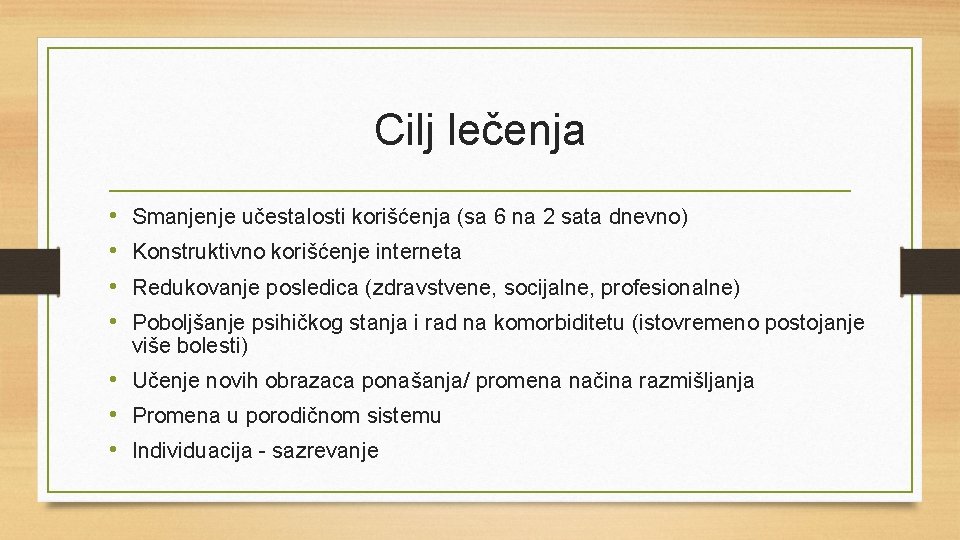 Cilj lečenja

• Smanjenje učestalosti korišćenja (sa 6 na 2 sata dnevno)
• Konstruktivno korišćenje interneta
• Redukovanje posledica (zdravstvene, socijalne, profesionalne)
• Poboljšanje psihičkog stanja i rad na komorbiditetu (istovremeno postojanje više bolesti)
• Učenje novih obrazaca ponašanja/ promena načina razmišljanja
• Promena u porodičnom sistemu
• Individuacija - sazrevanje